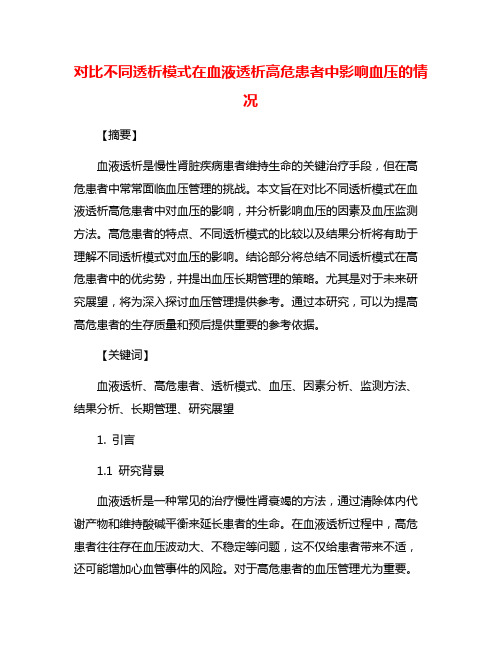 对比不同透析模式在血液透析高危患者中影响血压的情况

【摘要】

血液透析是慢性肾脏疾病患者维持生命的关键治疗手段，但在高危患者中常常面临血压管理的挑战。本文旨在对比不同透析模式在血液透析高危患者中对血压的影响，并分析影响血压的因素及血压监测方法。高危患者的特点、不同透析模式的比较以及结果分析将有助于理解不同透析模式对血压的影响。结论部分将总结不同透析模式在高危患者中的优劣势，并提出血压长期管理的策略。尤其是对于未来研究展望，将为深入探讨血压管理提供参考。通过本研究，可以为提高高危患者的生存质量和预后提供重要的参考依据。

【关键词】

血液透析、高危患者、透析模式、血压、因素分析、监测方法、结果分析、长期管理、研究展望

1. 引言

1.1 研究背景

血液透析是一种常见的治疗慢性肾衰竭的方法，通过清除体内代谢产物和维持酸碱平衡来延长患者的生命。在血液透析过程中，高危患者往往存在血压波动大、不稳定等问题，这不仅给患者带来不适，还可能增加心血管事件的风险。对于高危患者的血压管理尤为重要。